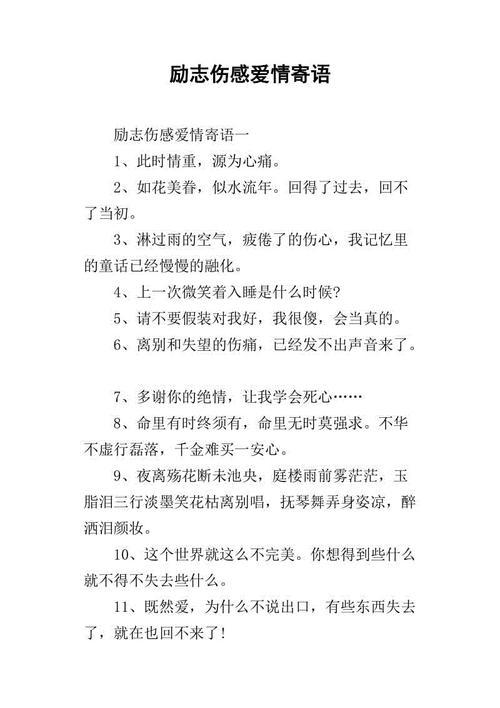 励志伤感爱情寄语

励志伤感爱情寄语一

1、此时情重，源为心痛。

2、如花美眷，似水流年。回得了过去，回不了当初。

3、淋过雨的空气，疲倦了的伤心，我记忆里的童话已经慢慢的融化。

4、上一次微笑着入睡是什么时候?

5、请不要假装对我好，我很傻，会当真的。

6、离别和失望的伤痛，已经发不出声音来了。

7、多谢你的绝情，让我学会死心……

8、命里有时终须有，命里无时莫强求。不华不虚行磊落，千金难买一安心。

9、夜离殇花断未池央，庭楼雨前雾茫茫，玉脂泪三行淡墨笑花枯离别唱，抚琴舞弄身姿凉，醉洒泪颜妆。

10、这个世界就这么不完美。你想得到些什么就不得不失去些什么。

11、既然爱，为什么不说出口，有些东西失去了，就在也回不来了!